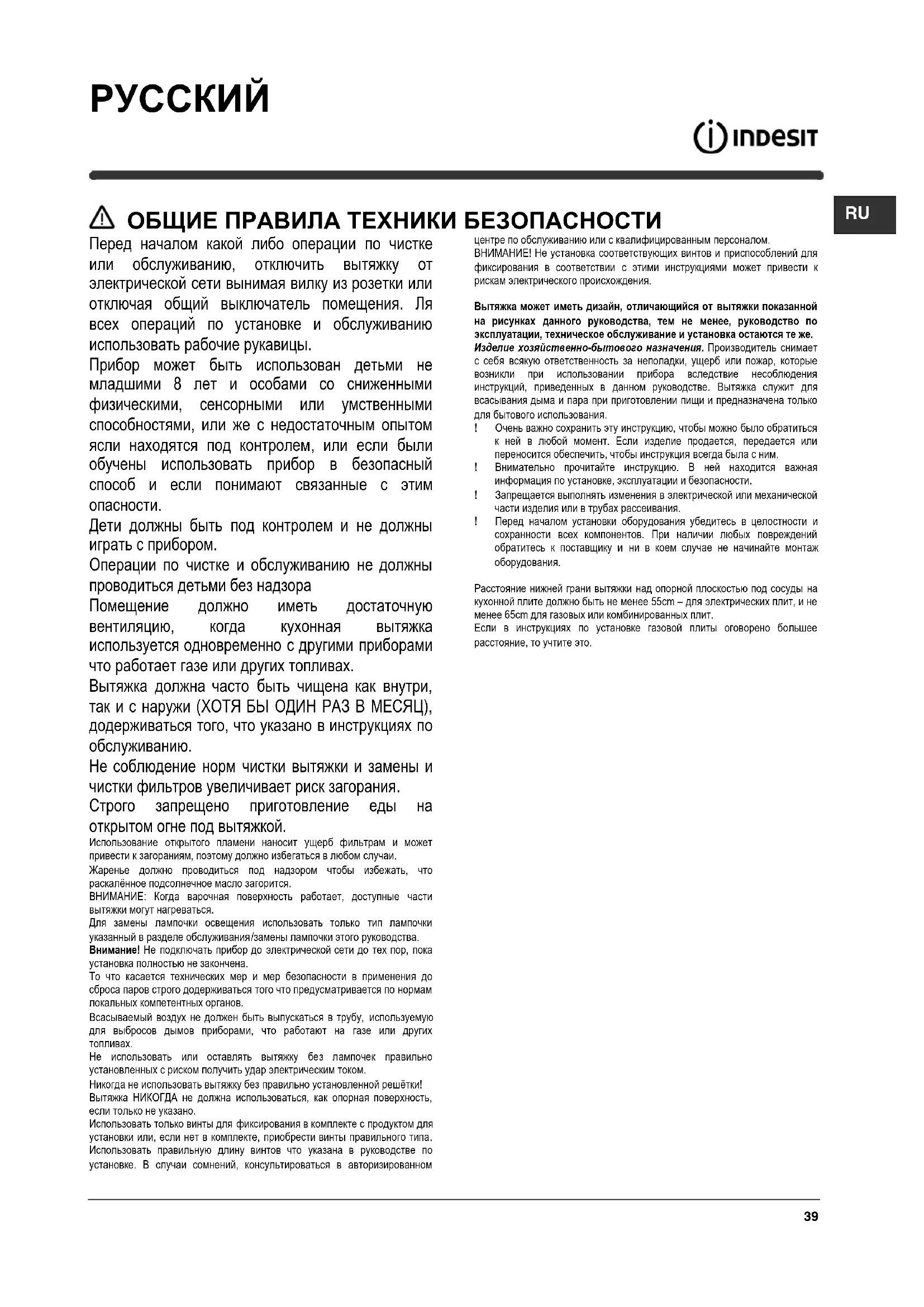 РУССКИЙ

INDESIT

RU

ОБЩИЕ ПРАВИЛА ТЕХНИКИ БЕЗОПАСНОСТИ

Перед началом какой либо операции по чистке или обслуживанию, отключить вытяжку от электрической сети вынимая вилку из розетки или отключая общий выключатель помещения. Ля всех операций по установке и обслуживанию использовать рабочие рукавицы.

Прибор может быть использован детьми не младшими 8 лет и особами со сниженными физическими, сенсорными или умственными способностями, или же с недостаточным опытом ясли находятся под контролем, или если были обучены использовать прибор в безопасный способ и если понимают связанные с этим опасности.

Дети должны быть под контролем и не должны играть с прибором.

Операции по чистке и обслуживанию не должны проводиться детьми без надзора

Помещение должно иметь достаточную вентиляцию, когда кухонная вытяжка используется одновременно с другими приборами что работает газе или других топливах.

Вытяжка должна часто быть чищена как внутри, так и с наружи (ХОТЯ БЫ ОДИН РАЗ В МЕСЯЦ), додерживаться того, что указано в инструкциях по обслуживанию.

Не соблюдение норм чистки вытяжки и замены и чистки фильтров увеличивает риск загорания.

Строго запрещено приготовление еды на открытом огне под вытяжкой.

Использование открытого пламени наносит ущерб фильтрам и может привести к загораниям, поэтому должно избегаться в любом случаи.

Жаренье должно проводиться под надзором чтобы избежать, что раскалённое подсолнечное масло загорится.

ВНИМАНИЕ: Когда варочная поверхность работает, доступные части вытяжки могут нагреваться.

Для замены лампочки освещения использовать только тип лампочки указанный в разделе обслуживания/замены лампочки этого руководства.

Внимание! Не подключать прибор до электрической сети до тех пор, пока установка полностью не закончена.

То что касается технических мер и мер безопасности в применения до сброса паров строго додерживаться того что предусматривается по нормам локальных компетентных органов.

Всасываемый воздух не должен быть выпускаться в трубу, используемую для выбросов дымов приборами, что работают на газе или других топливах.

Не использовать или оставлять вытяжку без лампочек правильно установленных с риском получить удар электрическим током.

Никогда не использовать вытяжку без правильно установленной решётки!

Вытяжка НИКОГДА не должна использоваться, как опорная поверхность, если только не указано.

Использовать только винты для фиксирования в комплекте с продуктом для установки или, если нет в комплекте, приобрести винты правильного типа. Использовать правильную длину винтов что указана в руководстве по установке. В случаи сомнений, консультироваться в авторизированном центре по обслуживанию или с квалифицированным персоналом.

ВНИМАНИЕ! Не установка соответствующих винтов и приспособлений для фиксирования в соответствии с этими инструкциями может привести к рискам электрического происхождения.

Вытяжка может иметь дизайн, отличающийся от вытяжки показанной на рисунках данного руководства, тем не менее, руководство по эксплуатации, техническое обслуживание и установка остаются те же.

Изделие хозяйственно-бытового назначения. Производитель снимает с себя всякую ответственность за неполадки, ущерб или пожар, которые возникли при использовании прибора вследствие несоблюдения инструкций, приведенных в данном руководстве. Вытяжка служит для всасывания дыма и пара при приготовлении пищи и предназначена только для бытового использования.

! Очень важно сохранить эту инструкцию, чтобы можно было обратиться к ней в любой момент. Если изделие продается, передается или переносится обеспечить, чтобы инструкция всегда была с ним.

! Внимательно прочитайте инструкцию. В ней находится важная информация по установке, эксплуатации и безопасности.

! Запрещается выполнять изменения в электрической или механической части изделия или в трубах рассеивания.

! Перед началом установки оборудования убедитесь в целостности и сохранности всех компонентов. При наличии любых повреждений обратитесь к поставщику и ни в коем случае не начинайте монтаж оборудования.

Расстояние нижней грани вытяжки над опорной плоскостью под сосуды на кухонной плите должно быть не менее 55cm – для электрических плит, и не менее 65cm для газовых или комбинированных плит.

Если в инструкциях по установке газовой плиты оговорено большее расстояние, то учтите это.

39